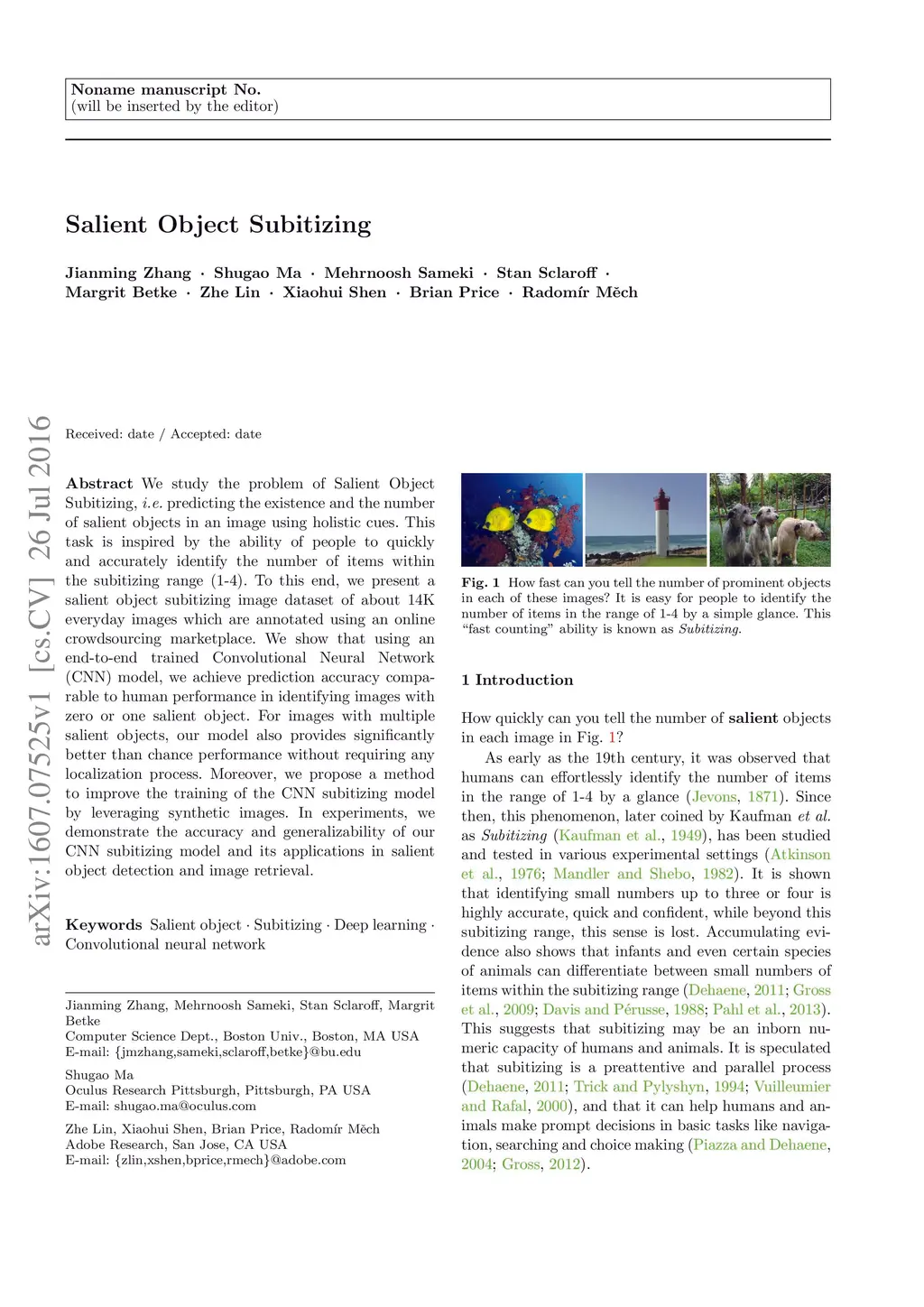 Noname manuscript No.
(will be inserted by the editor)

Salient Object Subitizing

Jianming Zhang · Shugao Ma · Mehrnoosh Sameki · Stan Sclaroff · Margrit Betke · Zhe Lin · Xiaohui Shen · Brian Price · Radomír Měch

arXiv:1607.07525v1 [cs.CV] 26 Jul 2016

Received: date / Accepted: date

Abstract We study the problem of Salient Object Subitizing, i.e. predicting the existence and the number of salient objects in an image using holistic cues. This task is inspired by the ability of people to quickly and accurately identify the number of items within the subitizing range (1-4). To this end, we present a salient object subitizing image dataset of about 14K everyday images which are annotated using an online crowdsourcing marketplace. We show that using an end-to-end trained Convolutional Neural Network (CNN) model, we achieve prediction accuracy comparable to human performance in identifying images with zero or one salient object. For images with multiple salient objects, our model also provides significantly better than chance performance without requiring any localization process. Moreover, we propose a method to improve the training of the CNN subitizing model by leveraging synthetic images. In experiments, we demonstrate the accuracy and generalizability of our CNN subitizing model and its applications in salient object detection and image retrieval.

Keywords Salient object · Subitizing · Deep learning · Convolutional neural network

Jianming Zhang, Mehrnoosh Sameki, Stan Sclaroff, Margrit Betke
Computer Science Dept., Boston Univ., Boston, MA USA
E-mail: {jmzhang,sameki,sclaroff,betke}@bu.edu

Shugao Ma
Oculus Research Pittsburgh, Pittsburgh, PA USA
E-mail: shugao.ma@oculus.com

Zhe Lin, Xiaohui Shen, Brian Price, Radomír Měch
Adobe Research, San Jose, CA USA
E-mail: {zlin,xshen,bprice,rmech}@adobe.com

Fig. 1 How fast can you tell the number of prominent objects in each of these images? It is easy for people to identify the number of items in the range of 1-4 by a simple glance. This “fast counting” ability is known as Subitizing.

1 Introduction

How quickly can you tell the number of salient objects in each image in Fig. 1?

As early as the 19th century, it was observed that humans can effortlessly identify the number of items in the range of 1-4 by a glance (Jevons, 1871). Since then, this phenomenon, later coined by Kaufman et al. as Subitizing (Kaufman et al., 1949), has been studied and tested in various experimental settings (Atkinson et al., 1976; Mandler and Shebo, 1982). It is shown that identifying small numbers up to three or four is highly accurate, quick and confident, while beyond this subitizing range, this sense is lost. Accumulating evidence also shows that infants and even certain species of animals can differentiate between small numbers of items within the subitizing range (Dehaene, 2011; Gross et al., 2009; Davis and Pérusse, 1988; Pahl et al., 2013). This suggests that subitizing may be an inborn numeric capacity of humans and animals. It is speculated that subitizing is a preattentive and parallel process (Dehaene, 2011; Trick and Pylyshyn, 1994; Vuilleumier and Rafal, 2000), and that it can help humans and animals make prompt decisions in basic tasks like navigation, searching and choice making (Piazza and Dehaene, 2004; Gross, 2012).